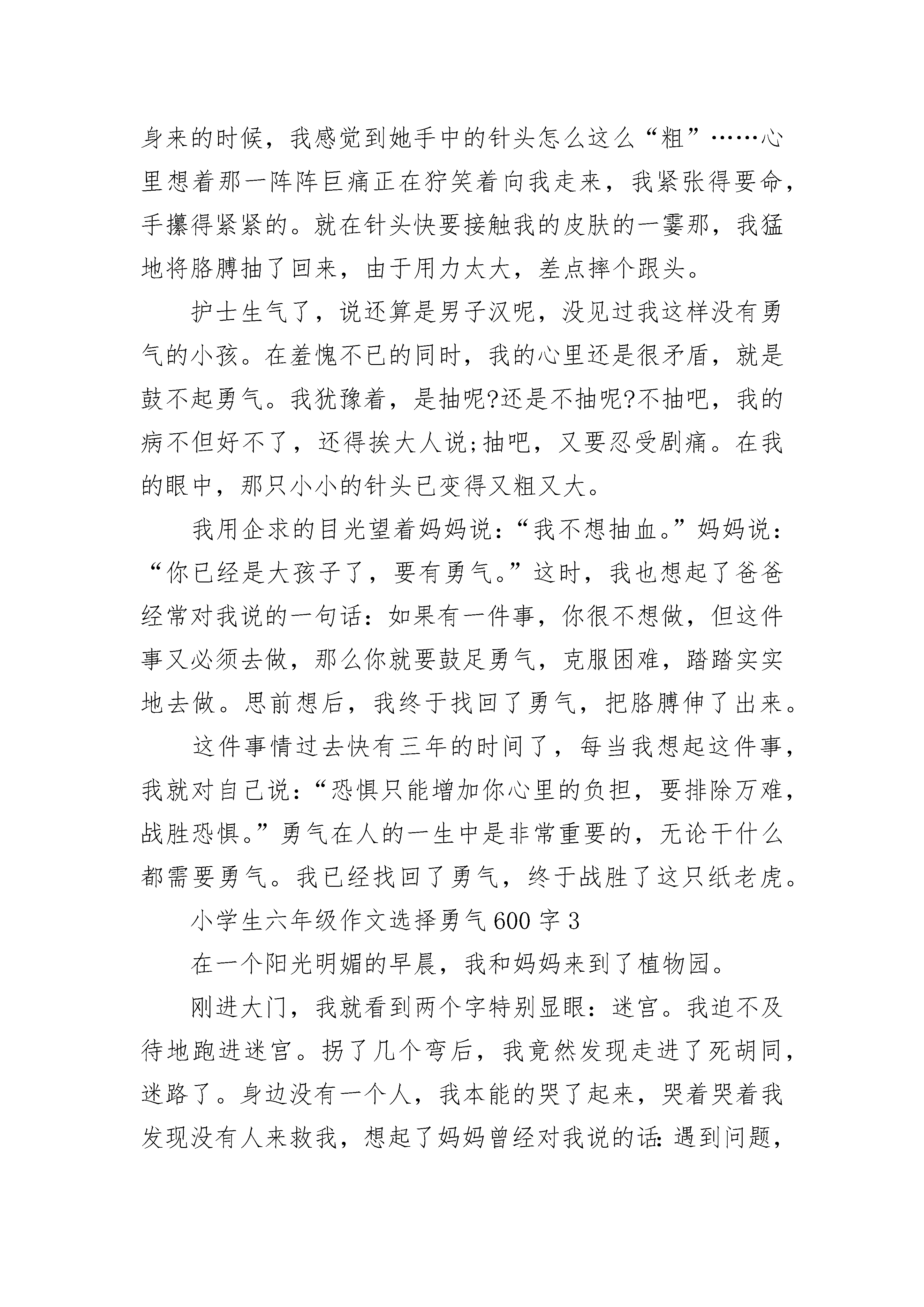 身来的时候，我感觉到她手中的针头怎么这么“粗”……心里想着那一阵阵巨痛正在狞笑着向我走来，我紧张得要命，手攥得紧紧的。就在针头快要接触我的皮肤的一霎那，我猛地将胳膊抽了回来，由于用力太大，差点摔个跟头。

护士生气了，说还算是男子汉呢，没见过我这样没有勇气的小孩。在羞愧不已的同时，我的心里还是很矛盾，就是鼓不起勇气。我犹豫着，是抽呢?还是不抽呢?不抽吧，我的病不但好不了，还得挨大人说;抽吧，又要忍受剧痛。在我的眼中，那只小小的针头已变得又粗又大。

我用企求的目光望着妈妈说：“我不想抽血。”妈妈说：“你已经是大孩子了，要有勇气。”这时，我也想起了爸爸经常对我说的一句话：如果有一件事，你很不想做，但这件事又必须去做，那么你就要鼓足勇气，克服困难，踏踏实实地去做。思前想后，我终于找回了勇气，把胳膊伸了出来。

这件事情过去快有三年的时间了，每当我想起这件事，我就对自己说：“恐惧只能增加你心里的负担，要排除万难，战胜恐惧。”勇气在人的一生中是非常重要的，无论干什么都需要勇气。我已经找回了勇气，终于战胜了这只纸老虎。

小学生六年级作文选择勇气600字3

在一个阳光明媚的早晨，我和妈妈来到了植物园。

刚进大门，我就看到两个字特别显眼：迷宫。我迫不及待地跑进迷宫。拐了几个弯后，我竟然发现走进了死胡同，迷路了。身边没有一个人，我本能的哭了起来，哭着哭着我发现没有人来救我，想起了妈妈曾经对我说的话：遇到问题，